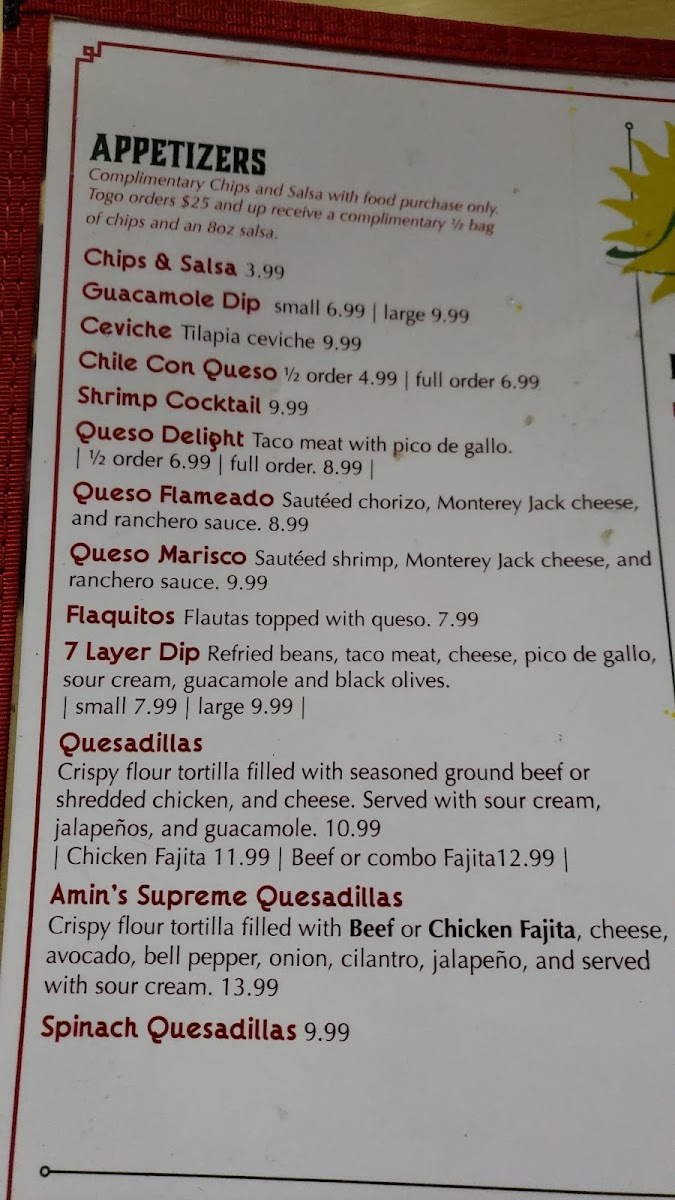 APPETIZERS

Complimentary Chips and Salsa with food purchase only. Togo orders $25 and up receive a complimentary ½ bag of chips and an 8oz salsa.

Chips & Salsa 3.99

Guacamole Dip small 6.99 | large 9.99

Ceviche Tilapia ceviche 9.99

Chile Con Queso ½ order 4.99 | full order 6.99

Shrimp Cocktail 9.99

Queso Delight Taco meat with pico de gallo. | ½ order 6.99 | full order. 8.99 |

Queso Flameado Sautéed chorizo, Monterey Jack cheese, and ranchero sauce. 8.99

Queso Marisco Sautéed shrimp, Monterey Jack cheese, and ranchero sauce. 9.99

Flaquitos Flautas topped with queso. 7.99

7 Layer Dip Refried beans, taco meat, cheese, pico de gallo, sour cream, guacamole and black olives. | small 7.99 | large 9.99 |

Quesadillas
Crispy flour tortilla filled with seasoned ground beef or shredded chicken, and cheese. Served with sour cream, jalapeños, and guacamole. 10.99
| Chicken Fajita 11.99 | Beef or combo Fajita12.99 |

Amin's Supreme Quesadillas
Crispy flour tortilla filled with Beef or Chicken Fajita, cheese, avocado, bell pepper, onion, cilantro, jalapeño, and served with sour cream. 13.99

Spinach Quesadillas 9.99